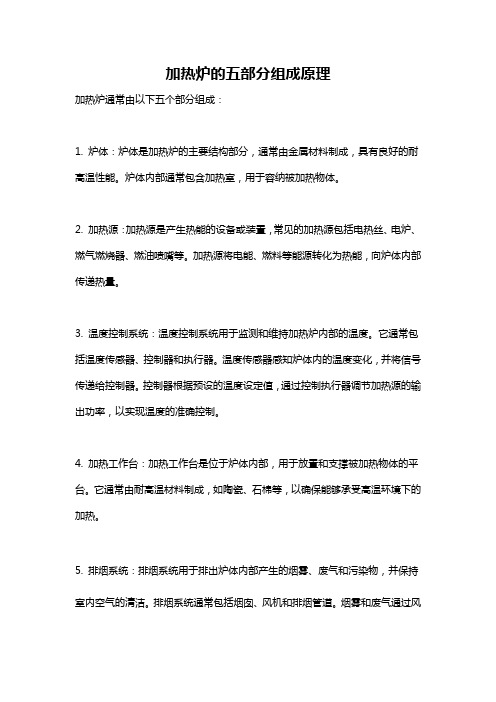 加热炉的五部分组成原理

加热炉通常由以下五个部分组成：

1. 炉体：炉体是加热炉的主要结构部分，通常由金属材料制成，具有良好的耐高温性能。炉体内部通常包含加热室，用于容纳被加热物体。

2. 加热源：加热源是产生热能的设备或装置，常见的加热源包括电热丝、电炉、燃气燃烧器、燃油喷嘴等。加热源将电能、燃料等能源转化为热能，向炉体内部传递热量。

3. 温度控制系统：温度控制系统用于监测和维持加热炉内部的温度。它通常包括温度传感器、控制器和执行器。温度传感器感知炉体内的温度变化，并将信号传递给控制器。控制器根据预设的温度设定值，通过控制执行器调节加热源的输出功率，以实现温度的准确控制。

4. 加热工作台：加热工作台是位于炉体内部，用于放置和支撑被加热物体的平台。它通常由耐高温材料制成，如陶瓷、石棉等，以确保能够承受高温环境下的加热。

5. 排烟系统：排烟系统用于排出炉体内部产生的烟雾、废气和污染物，并保持室内空气的清洁。排烟系统通常包括烟囱、风机和排烟管道。烟雾和废气通过风